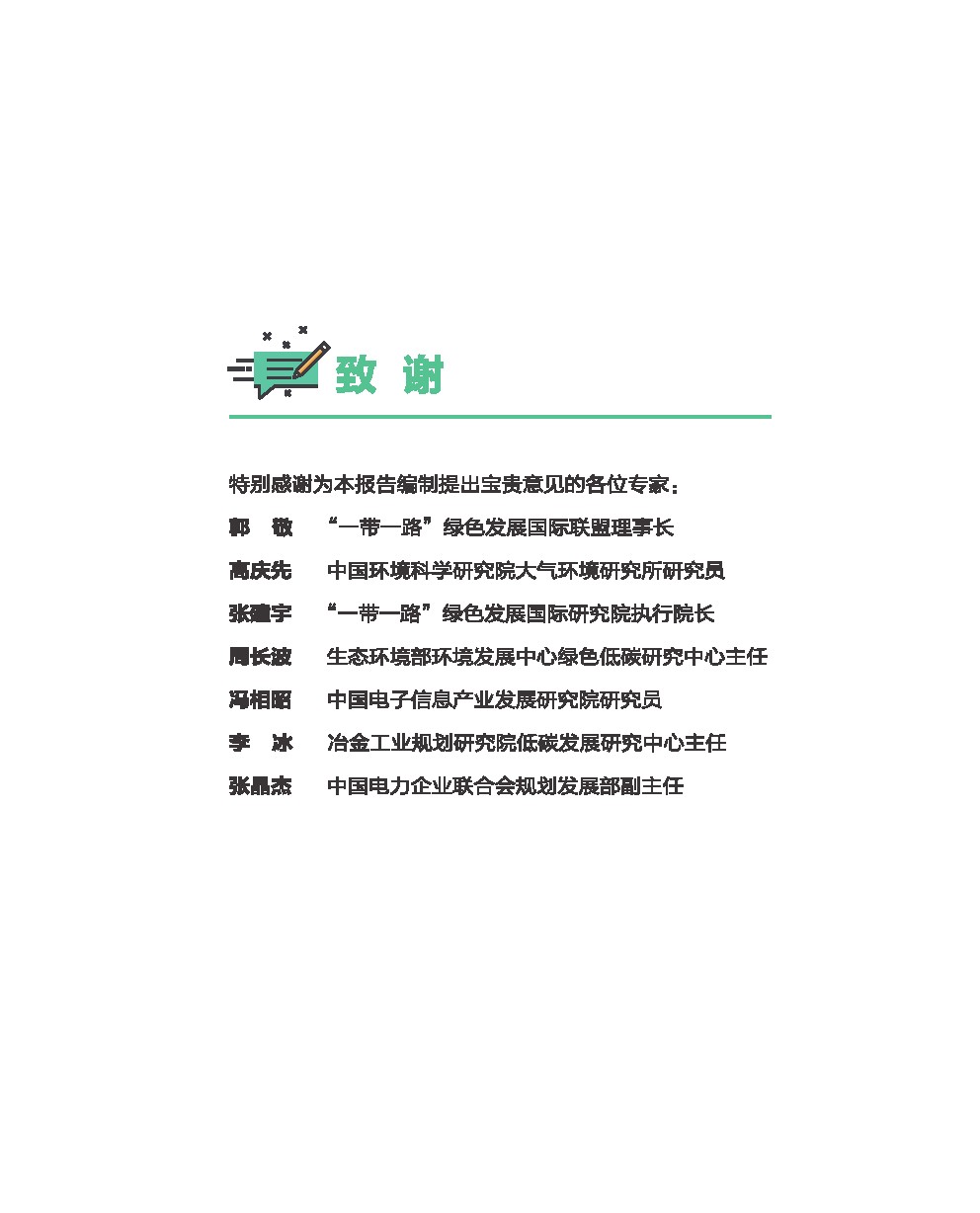 致 谢

特别感谢为本报告编制提出宝贵意见的各位专家：

郭 敬 “一带一路”绿色发展国际联盟理事长

高庆先 中国环境科学研究院大气环境研究所研究员

张建宇 “一带一路”绿色发展国际研究院执行院长

周长波 生态环境部环境发展中心绿色低碳研究中心主任

冯相昭 中国电子信息产业发展研究院研究员

李 冰 冶金工业规划研究院低碳发展研究中心主任

张晶杰 中国电力企业联合会规划发展部副主任